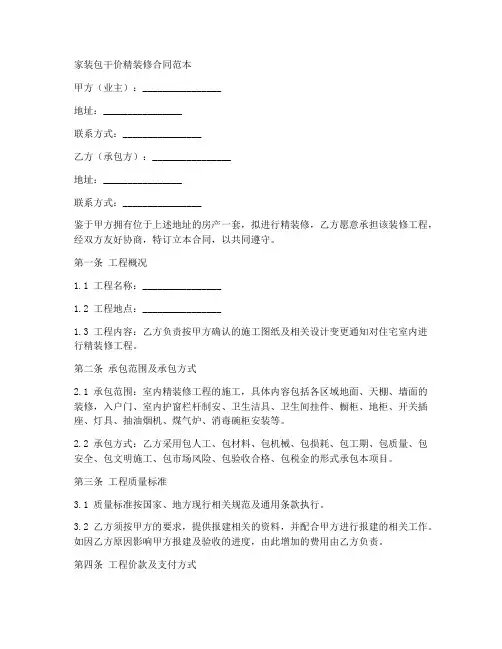 家装包干价精装修合同范本

甲方（业主）：________________

地址：________________

联系方式：________________

乙方（承包方）：________________

地址：________________

联系方式：________________

鉴于甲方拥有位于上述地址的房产一套，拟进行精装修，乙方愿意承担该装修工程，经双方友好协商，特订立本合同，以共同遵守。

第一条 工程概况

1.1 工程名称：________________

1.2 工程地点：________________

1.3 工程内容：乙方负责按甲方确认的施工图纸及相关设计变更通知对住宅室内进行精装修工程。

第二条 承包范围及承包方式

2.1 承包范围：室内精装修工程的施工，具体内容包括各区域地面、天棚、墙面的装修，入户门、室内护窗栏杆制安、卫生洁具、卫生间挂件、橱柜、地柜、开关插座、灯具、抽油烟机、煤气炉、消毒碗柜安装等。

2.2 承包方式：乙方采用包人工、包材料、包机械、包损耗、包工期、包质量、包安全、包文明施工、包市场风险、包验收合格、包税金的形式承包本项目。

第三条 工程质量标准

3.1 质量标准按国家、地方现行相关规范及通用条款执行。

3.2 乙方须按甲方的要求，提供报建相关的资料，并配合甲方进行报建的相关工作。如因乙方原因影响甲方报建及验收的进度，由此增加的费用由乙方负责。

第四条 工程价款及支付方式